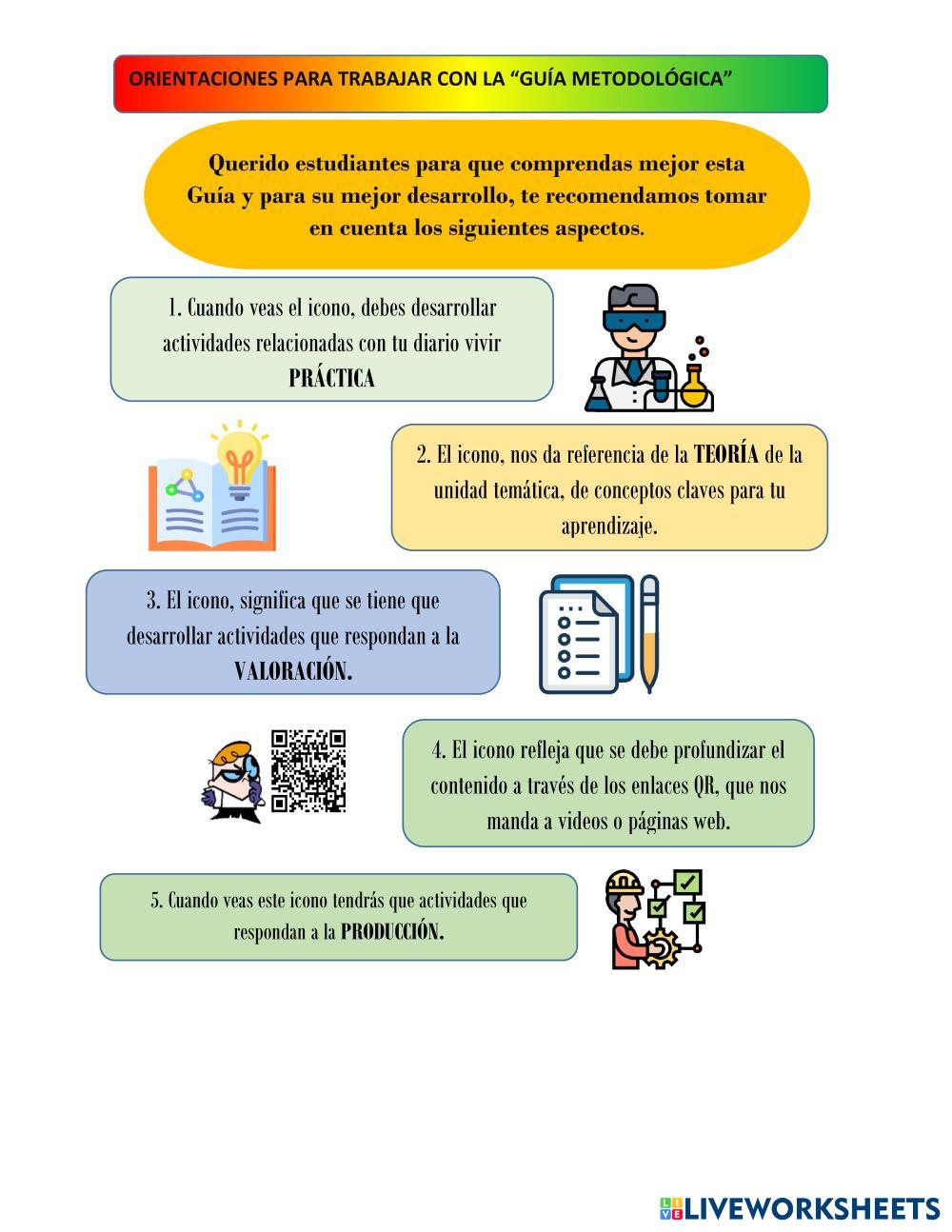 ORIENTACIONES PARA TRABAJAR CON LA “GUÍA METODOLÓGICA”

Querido estudiantes para que comprendas mejor esta Guía y para su mejor desarrollo, te recomendamos tomar en cuenta los siguientes aspectos.

1. Cuando veas el icono, debes desarrollar actividades relacionadas con tu diario vivir PRÁCTICA

2. El icono, nos da referencia de la TEORÍA de la unidad temática, de conceptos claves para tu aprendizaje.

3. El icono, significa que se tiene que desarrollar actividades que respondan a la VALORACIÓN.

4. El icono refleja que se debe profundizar el contenido a través de los enlaces QR, que nos manda a videos o páginas web.

5. Cuando veas este icono tendrás que actividades que respondan a la PRODUCCIÓN.

LIVEWORKSHEETS